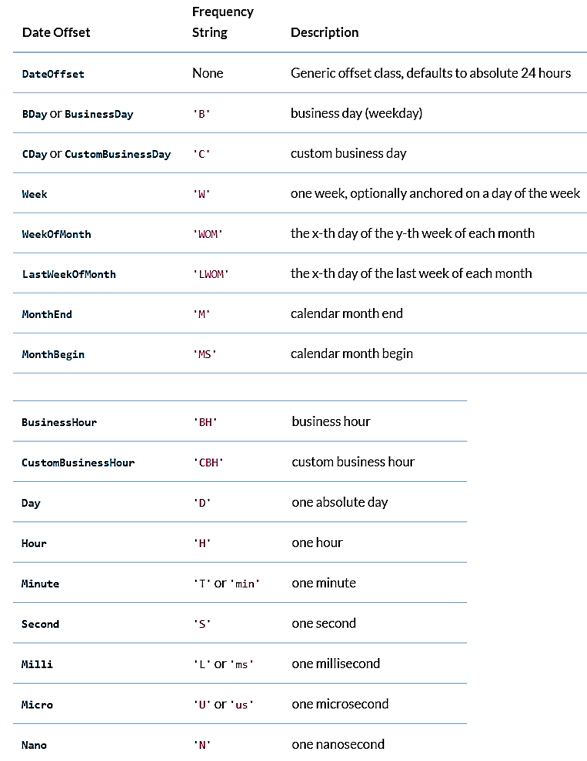 | Date Offset | Frequency String | Description |
|---|---|---|
| DateOffset | None | Generic offset class, defaults to absolute 24 hours |
| BDay or BusinessDay | 'B' | business day (weekday) |
| CDay or CustomBusinessDay | 'C' | custom business day |
| Week | 'W' | one week, optionally anchored on a day of the week |
| WeekOfMonth | 'WOM' | the x-th day of the y-th week of each month |
| LastWeekOfMonth | 'LWOM' | the x-th day of the last week of each month |
| MonthEnd | 'M' | calendar month end |
| MonthBegin | 'MS' | calendar month begin |

| | | |
|---|---|---|
| BusinessHour | 'BH' | business hour |
| CustomBusinessHour | 'CBH' | custom business hour |
| Day | 'D' | one absolute day |
| Hour | 'H' | one hour |
| Minute | 'T' or 'min' | one minute |
| Second | 'S' | one second |
| Milli | 'L' or 'ms' | one millisecond |
| Micro | 'U' or 'us' | one microsecond |
| Nano | 'N' | one nanosecond |